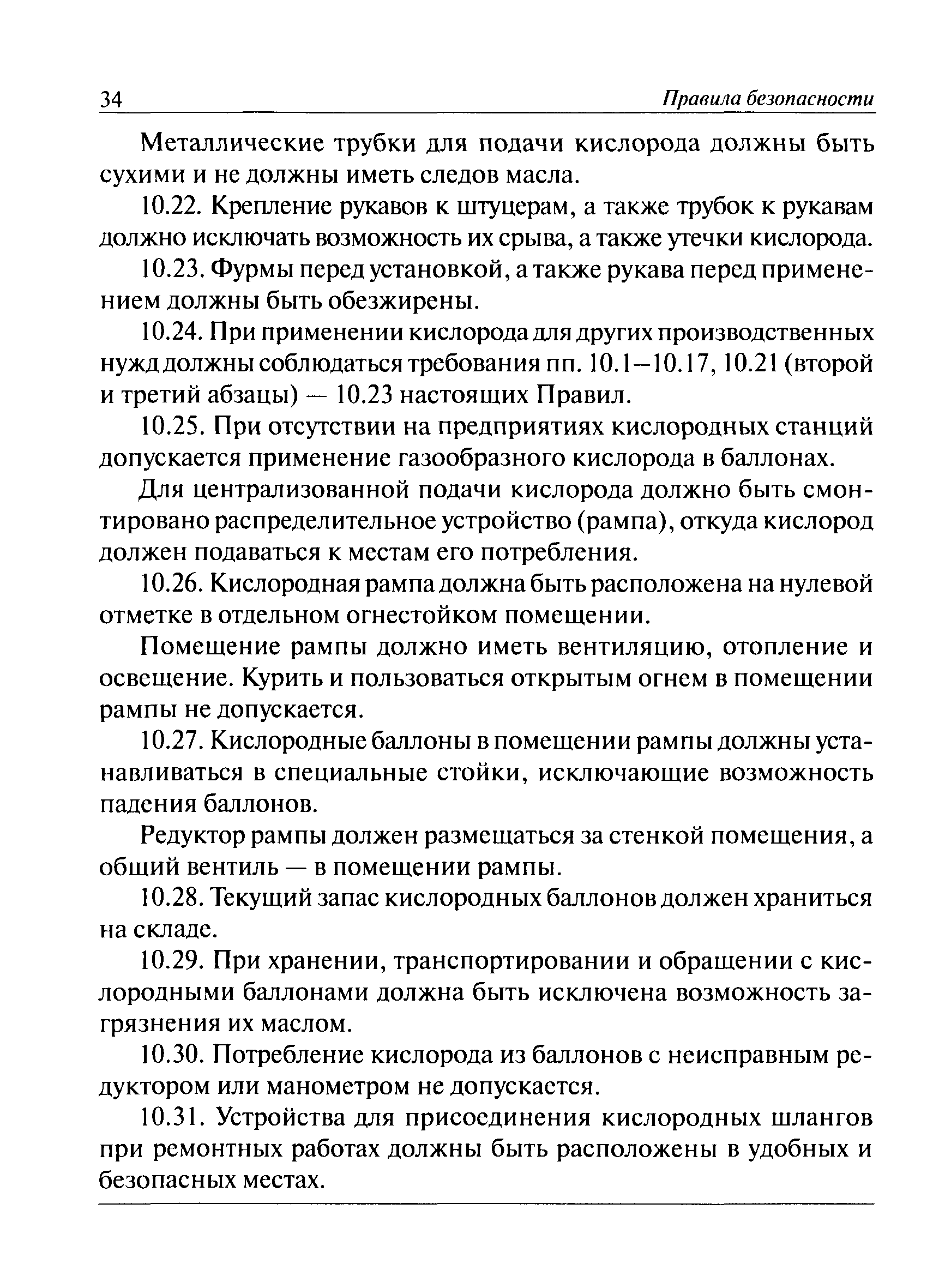 34 Правила безопасности

Металлические трубки для подачи кислорода должны быть сухими и не должны иметь следов масла.

10.22. Крепление рукавов к штуцерам, а также трубок к рукавам должно исключать возможность их срыва, а также утечки кислорода.

10.23. Фурмы перед установкой, а также рукава перед применением должны быть обезжирены.

10.24. При применении кислорода для других производственных нужд должны соблюдаться требования пп. 10.1–10.17, 10.21 (второй и третий абзацы) — 10.23 настоящих Правил.

10.25. При отсутствии на предприятиях кислородных станций допускается применение газообразного кислорода в баллонах.

Для централизованной подачи кислорода должно быть смонтировано распределительное устройство (рампа), откуда кислород должен подаваться к местам его потребления.

10.26. Кислородная рампа должна быть расположена на нулевой отметке в отдельном огнестойком помещении.

Помещение рампы должно иметь вентиляцию, отопление и освещение. Курить и пользоваться открытым огнем в помещении рампы не допускается.

10.27. Кислородные баллоны в помещении рампы должны устанавливаться в специальные стойки, исключающие возможность падения баллонов.

Редуктор рампы должен размещаться за стенкой помещения, а общий вентиль — в помещении рампы.

10.28. Текущий запас кислородных баллонов должен храниться на складе.

10.29. При хранении, транспортировании и обращении с кислородными баллонами должна быть исключена возможность загрязнения их маслом.

10.30. Потребление кислорода из баллонов с неисправным редуктором или манометром не допускается.

10.31. Устройства для присоединения кислородных шлангов при ремонтных работах должны быть расположены в удобных и безопасных местах.